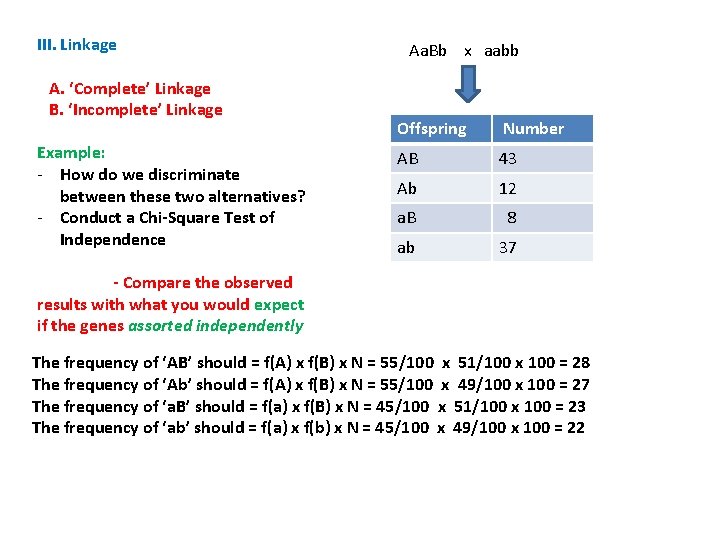 III. Linkage

A. 'Complete' Linkage
B. 'Incomplete' Linkage

Example:
- How do we discriminate between these two alternatives?
- Conduct a Chi-Square Test of Independence

- Compare the observed results with what you would expect if the genes assorted independently

AaBb x aabb

| Offspring | Number |
|---|---|
| AB | 43 |
| Ab | 12 |
| aB | 8 |
| ab | 37 |

The frequency of 'AB' should = f(A) x f(B) x N = 55/100 x 51/100 x 100 = 28
The frequency of 'Ab' should = f(A) x f(B) x N = 55/100 x 49/100 x 100 = 27
The frequency of 'aB' should = f(a) x f(B) x N = 45/100 x 51/100 x 100 = 23
The frequency of 'ab' should = f(a) x f(b) x N = 45/100 x 49/100 x 100 = 22